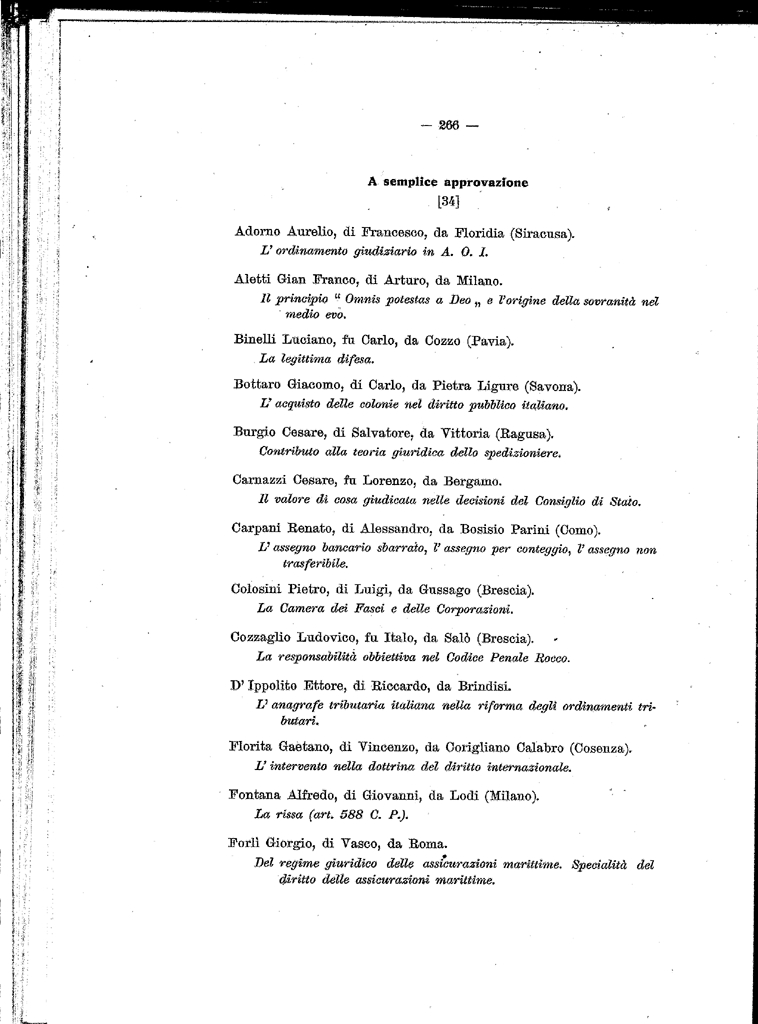 — 266 —

A semplice approvazione
[34]

Adorno Aurelio, di Francesco, da Floridia (Siracusa).
L' ordinamento giudiziario in A. O. I.

Aletti Gian Franco, di Arturo, da Milano.
Il principio " Omnis potestas a Deo „ e l'origine della sovranità nel medio evo.

Binelli Luciano, fu Carlo, da Cozzo (Pavia).
La legittima difesa.

Bottaro Giacomo, di Carlo, da Pietra Ligure (Savona).
L' acquisto delle colonie nel diritto pubblico italiano.

Burgio Cesare, di Salvatore, da Vittoria (Ragusa).
Contributo alla teoria giuridica dello spedizioniere.

Carnazzi Cesare, fu Lorenzo, da Bergamo.
Il valore di cosa giudicata nelle decisioni del Consiglio di Stato.

Carpani Renato, di Alessandro, da Bosisio Parini (Como).
L' assegno bancario sbarrato, l' assegno per conteggio, l' assegno non trasferibile.

Colosini Pietro, di Luigi, da Gussago (Brescia).
La Camera dei Fasci e delle Corporazioni.

Cozzaglio Ludovico, fu Italo, da Salò (Brescia).
La responsabilità obbiettiva nel Codice Penale Rocco.

D' Ippolito Ettore, di Riccardo, da Brindisi.
L' anagrafe tributaria italiana nella riforma degli ordinamenti tributari.

Florita Gaetano, di Vincenzo, da Corigliano Calabro (Cosenza).
L' intervento nella dottrina del diritto internazionale.

Fontana Alfredo, di Giovanni, da Lodi (Milano).
La rissa (art. 588 C. P.).

Forlì Giorgio, di Vasco, da Roma.
Del regime giuridico delle assicurazioni marittime. Specialità del diritto delle assicurazioni marittime.